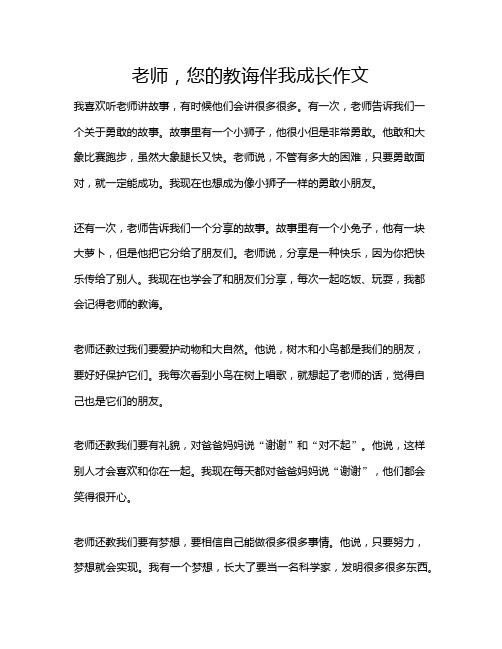 老师，您的教诲伴我成长作文

我喜欢听老师讲故事，有时候他们会讲很多很多。有一次，老师告诉我们一个关于勇敢的故事。故事里有一个小狮子，他很小但是非常勇敢。他敢和大象比赛跑步，虽然大象腿长又快。老师说，不管有多大的困难，只要勇敢面对，就一定能成功。我现在也想成为像小狮子一样的勇敢小朋友。

还有一次，老师告诉我们一个分享的故事。故事里有一个小兔子，他有一块大萝卜，但是他把它分给了朋友们。老师说，分享是一种快乐，因为你把快乐传给了别人。我现在也学会了和朋友们分享，每次一起吃饭、玩耍，我都会记得老师的教诲。

老师还教过我们要爱护动物和大自然。他说，树木和小鸟都是我们的朋友，要好好保护它们。我每次看到小鸟在树上唱歌，就想起了老师的话，觉得自己也是它们的朋友。

老师还教我们要有礼貌，对爸爸妈妈说“谢谢”和“对不起”。他说，这样别人才会喜欢和你在一起。我现在每天都对爸爸妈妈说“谢谢”，他们都会笑得很开心。

老师还教我们要有梦想，要相信自己能做很多很多事情。他说，只要努力，梦想就会实现。我有一个梦想，长大了要当一名科学家，发明很多很多东西。